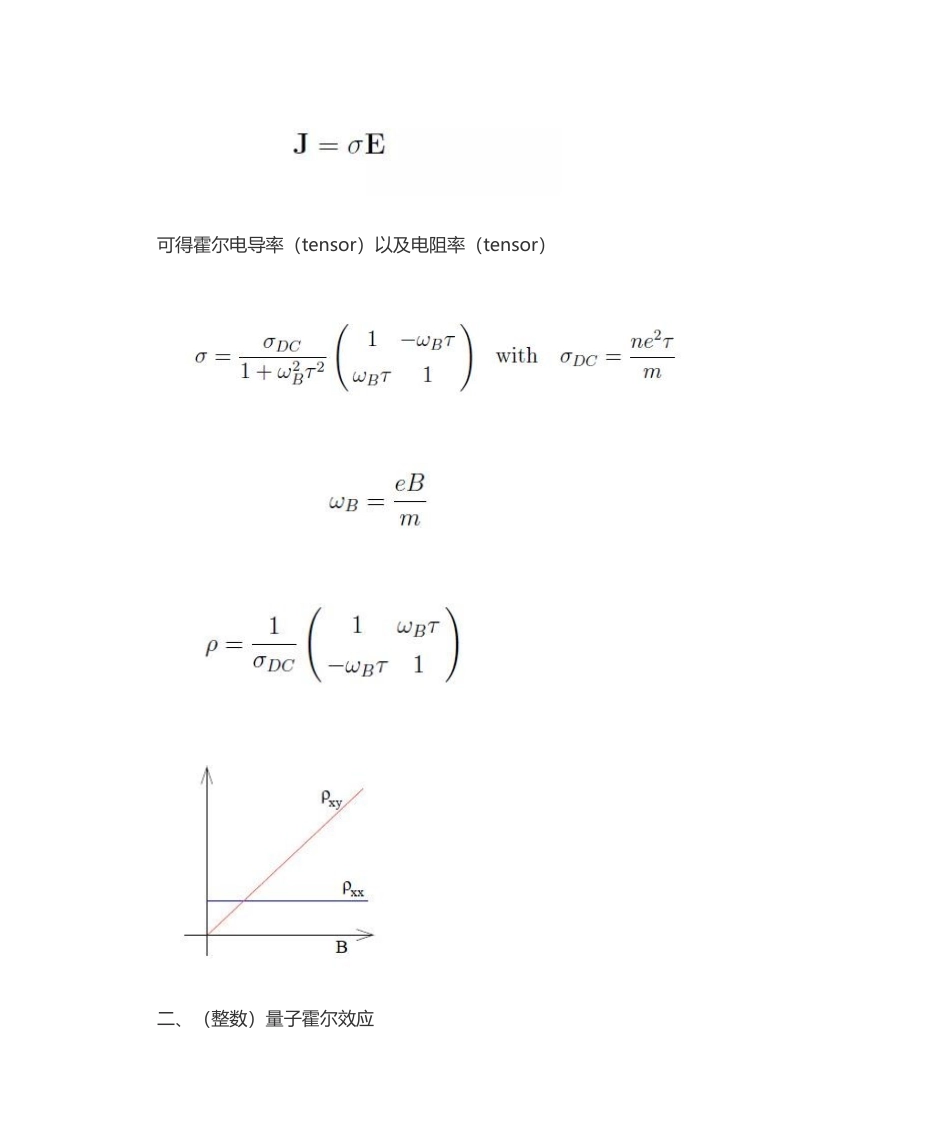 $\mathbf{J} = \sigma \mathbf{E}$

可得霍尔电导率（tensor）以及电阻率（tensor）

$\sigma = \frac{\sigma_{DC}}{1+\omega_B^2\tau^2}\begin{pmatrix} 1 & -\omega_B\tau \\ \omega_B\tau & 1 \end{pmatrix}$ with $\sigma_{DC} = \frac{ne^2\tau}{m}$

$\omega_B = \frac{eB}{m}$

$\rho = \frac{1}{\sigma_{DC}}\begin{pmatrix} 1 & \omega_B\tau \\ -\omega_B\tau & 1 \end{pmatrix}$

$\rho_{xy}$

$\rho_{xx}$

B

二、（整数）量子霍尔效应